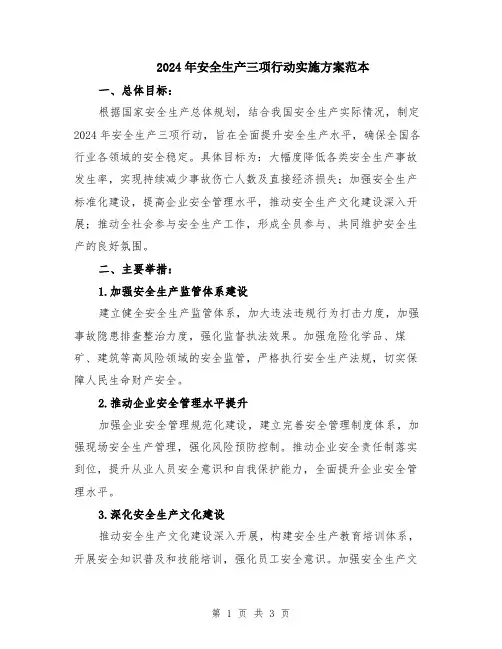 2024年安全生产三项行动实施方案范本

一、总体目标：

根据国家安全生产总体规划，结合我国安全生产实际情况，制定2024年安全生产三项行动，旨在全面提升安全生产水平，确保全国各行业各领域的安全稳定。具体目标为：大幅度降低各类安全生产事故发生率，实现持续减少事故伤亡人数及直接经济损失；加强安全生产标准化建设，提高企业安全管理水平，推动安全生产文化建设深入开展；推动全社会参与安全生产工作，形成全员参与、共同维护安全生产的良好氛围。

二、主要举措：

1.加强安全生产监管体系建设

建立健全安全生产监管体系，加大违法违规行为打击力度，加强事故隐患排查整治力度，强化监督执法效果。加强危险化学品、煤矿、建筑等高风险领域的安全监管，严格执行安全生产法规，切实保障人民生命财产安全。

2.推动企业安全管理水平提升

加强企业安全管理规范化建设，建立完善安全管理制度体系，加强现场安全生产管理，强化风险预防控制。推动企业安全责任制落实到位，提升从业人员安全意识和自我保护能力，全面提升企业安全管理水平。

3.深化安全生产文化建设

推动安全生产文化建设深入开展，构建安全生产教育培训体系，开展安全知识普及和技能培训，强化员工安全意识。加强安全生产文

第 1 页 共 3 页